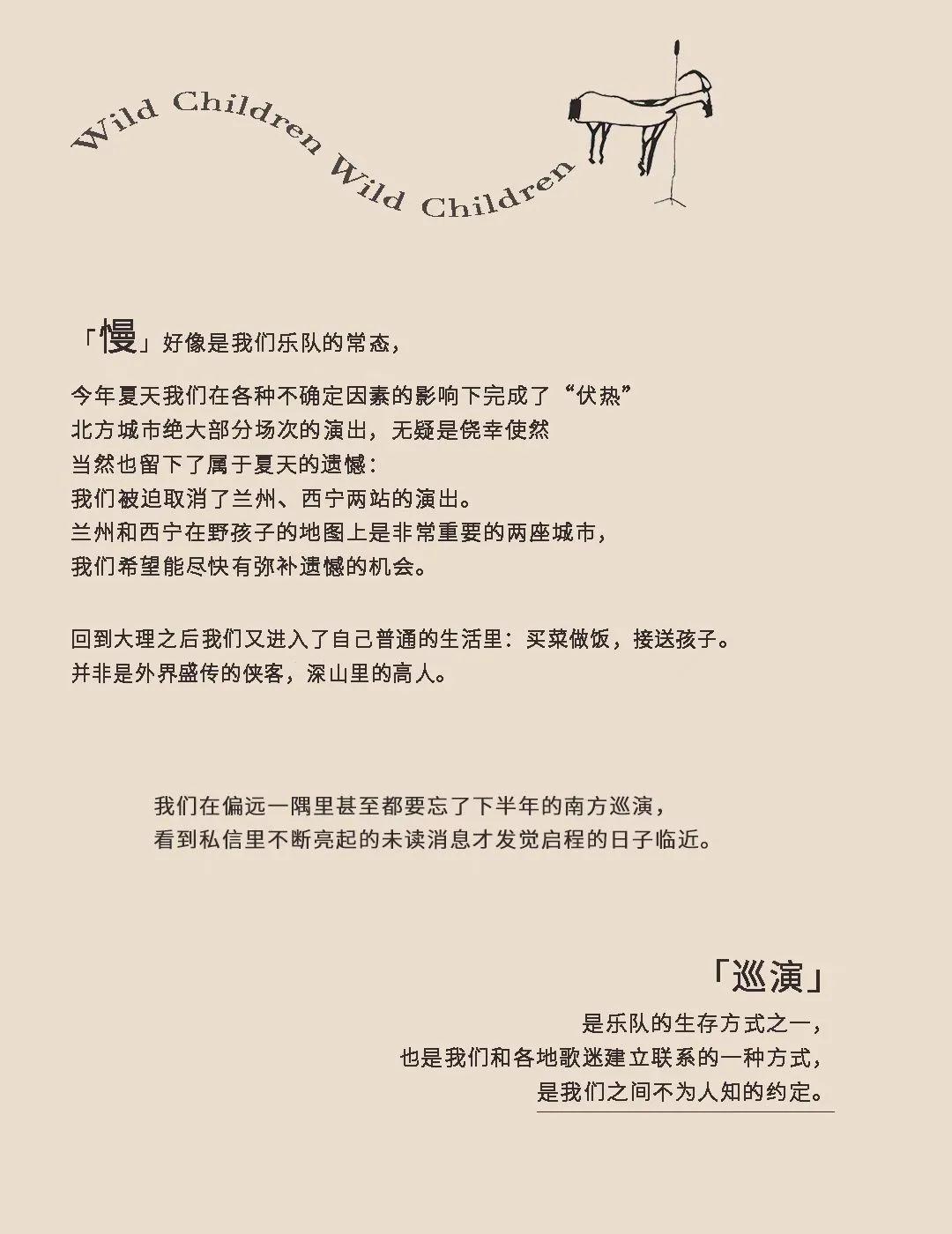 Wild Children Wild Children

「慢」好像是我们乐队的常态，

今年夏天我们在各种不确定因素的影响下完成了“伏热”
北方城市绝大部分场次的演出，无疑是侥幸使然
当然也留下了属于夏天的遗憾：
我们被迫取消了兰州、西宁两站的演出。
兰州和西宁在野孩子的地图上是非常重要的两座城市，
我们希望能尽快有弥补遗憾的机会。

回到大理之后我们又进入了自己普通的生活里：买菜做饭，接送孩子。
并非是外界盛传的侠客，深山里的高人。

我们在偏远一隅里甚至都要忘了下半年的南方巡演，
看到私信里不断亮起的未读消息才发觉启程的日子临近。

「巡演」
是乐队的生存方式之一，
也是我们和各地歌迷建立联系的一种方式，
是我们之间不为人知的约定。